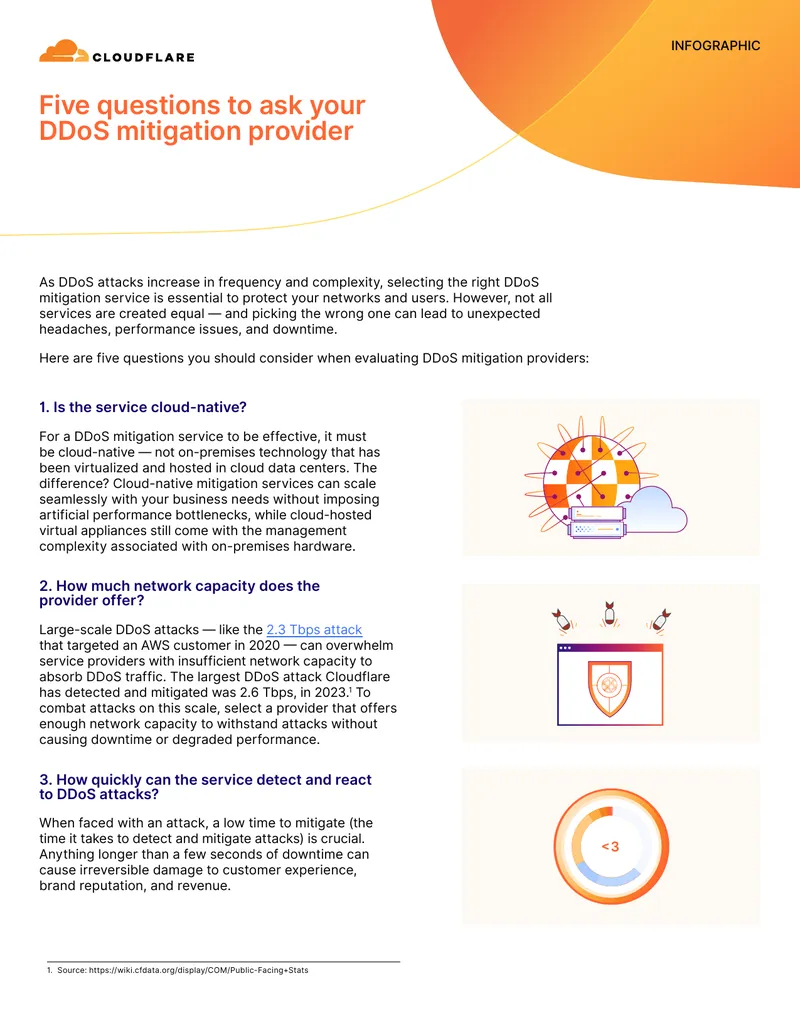 CLOUDFLARE

INFOGRAPHIC

Five questions to ask your DDoS mitigation provider

As DDoS attacks increase in frequency and complexity, selecting the right DDoS mitigation service is essential to protect your networks and users. However, not all services are created equal — and picking the wrong one can lead to unexpected headaches, performance issues, and downtime.

Here are five questions you should consider when evaluating DDoS mitigation providers:

1. Is the service cloud-native?

For a DDoS mitigation service to be effective, it must be cloud-native — not on-premises technology that has been virtualized and hosted in cloud data centers. The difference? Cloud-native mitigation services can scale seamlessly with your business needs without imposing artificial performance bottlenecks, while cloud-hosted virtual appliances still come with the management complexity associated with on-premises hardware.

2. How much network capacity does the provider offer?

Large-scale DDoS attacks — like the 2.3 Tbps attack that targeted an AWS customer in 2020 — can overwhelm service providers with insufficient network capacity to absorb DDoS traffic. The largest DDoS attack Cloudflare has detected and mitigated was 2.6 Tbps, in 2023.$^1$ To combat attacks on this scale, select a provider that offers enough network capacity to withstand attacks without causing downtime or degraded performance.

3. How quickly can the service detect and react to DDoS attacks?

When faced with an attack, a low time to mitigate (the time it takes to detect and mitigate attacks) is crucial. Anything longer than a few seconds of downtime can cause irreversible damage to customer experience, brand reputation, and revenue.

<3

1. Source: https://wiki.cfdata.org/display/COM/Public-Facing+Stats